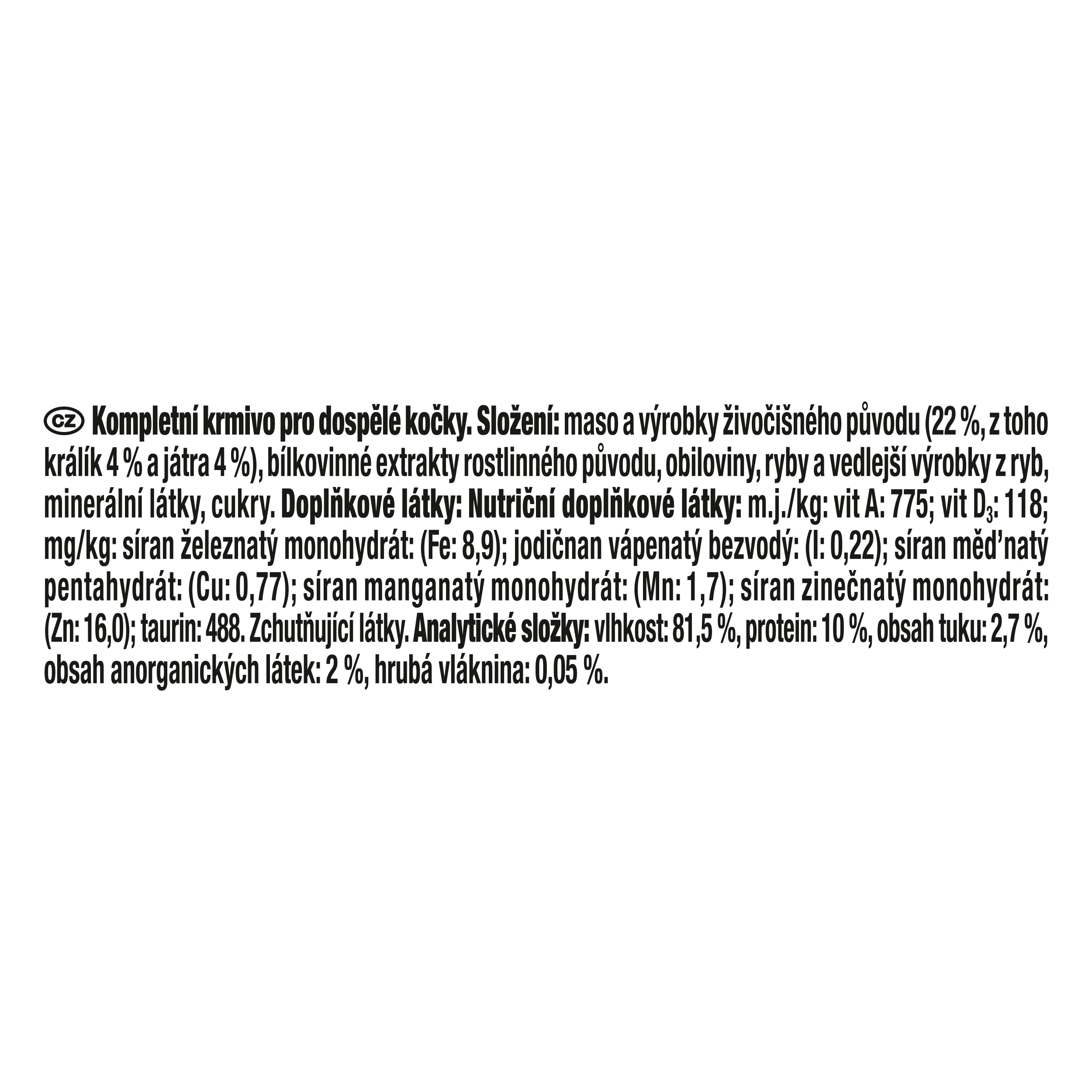 CZ Kompletní krmivo pro dospělé kočky. Složení: maso a výrobky živočišného původu (22 %, z toho králík 4 % a játra 4 %), bílkovinné extrakty rostlinného původu, obiloviny, ryby a vedlejší výrobky z ryb, minerální látky, cukry. Doplňkové látky: Nutriční doplňkové látky: m.j./kg: vit A: 775; vit $D_3$: 118; mg/kg: síran železnatý monohydrát: (Fe: 8,9); jodičnan vápenatý bezvodý: (I: 0,22); síran měďnatý pentahydrát: (Cu: 0,77); síran manganatý monohydrát: (Mn: 1,7); síran zinečnatý monohydrát: (Zn: 16,0); taurin: 488. Zchutňující látky. Analytické složky: vlhkost: 81,5 %, protein: 10 %, obsah tuku: 2,7 %, obsah anorganických látek: 2 %, hrubá vláknina: 0,05 %.